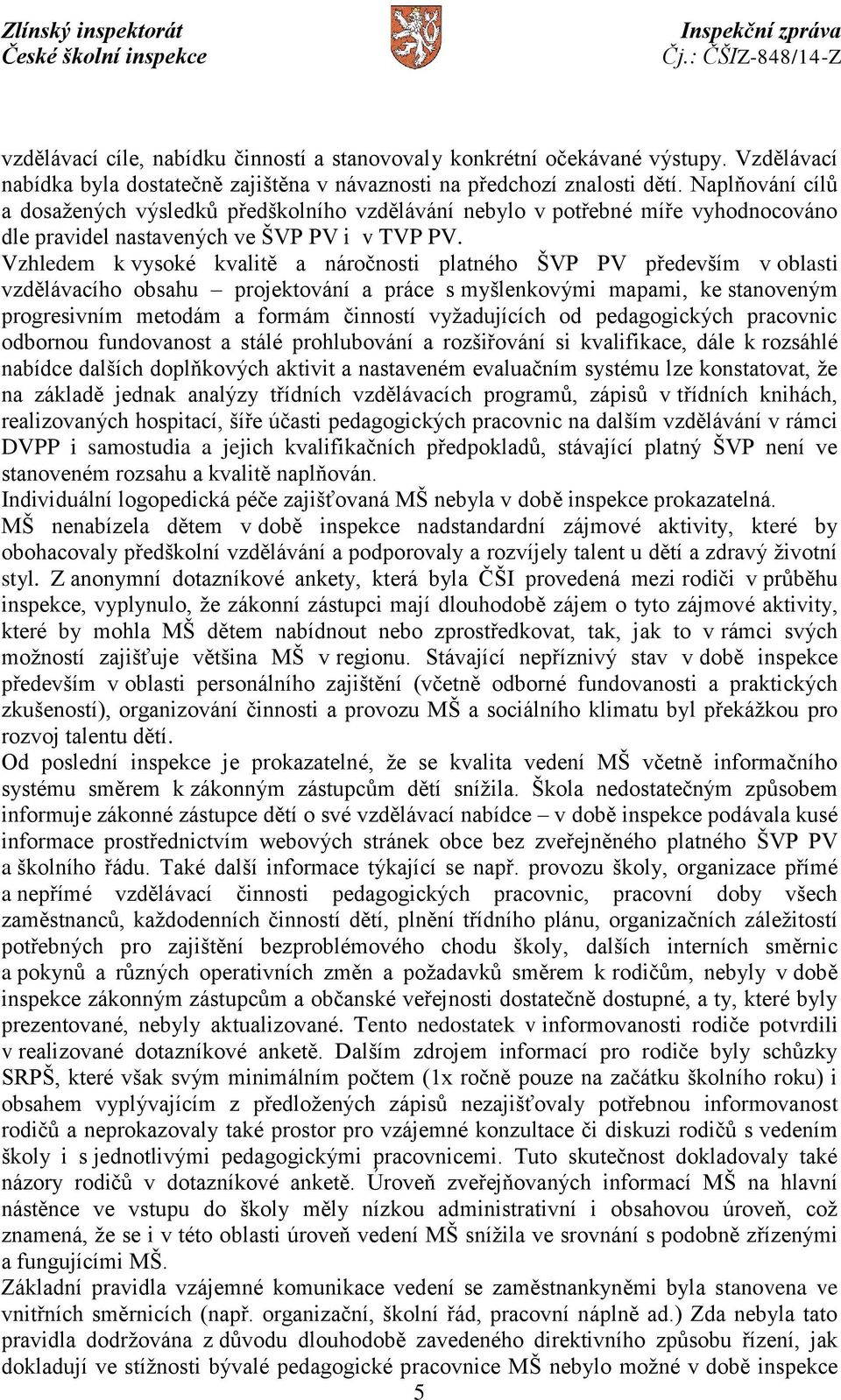 Zlínský inspektorát
České školní inspekce

Inspekční zpráva
Čj.: ČŠIZ-848/14-Z

vzdělávací cíle, nabídku činností a stanovovaly konkrétní očekávané výstupy. Vzdělávací nabídka byla dostatečně zajištěna v návaznosti na předchozí znalosti dětí. Naplňování cílů a dosažených výsledků předškolního vzdělávání nebylo v potřebné míře vyhodnocováno dle pravidel nastavených ve ŠVP PV i v TVP PV.
Vzhledem k vysoké kvalitě a náročnosti platného ŠVP PV především v oblasti vzdělávacího obsahu – projektování a práce s myšlenkovými mapami, ke stanoveným progresivním metodám a formám činností vyžadujících od pedagogických pracovnic odbornou fundovanost a stálé prohlubování a rozšiřování si kvalifikace, dále k rozsáhlé nabídce dalších doplňkových aktivit a nastaveném evaluačním systému lze konstatovat, že na základě jednak analýzy třídních vzdělávacích programů, zápisů v třídních knihách, realizovaných hospitací, šíře účasti pedagogických pracovnic na dalším vzdělávání v rámci DVPP i samostudia a jejich kvalifikačních předpokladů, stávající platný ŠVP není ve stanoveném rozsahu a kvalitě naplňován.
Individuální logopedická péče zajišťovaná MŠ nebyla v době inspekce prokazatelná.
MŠ nenabízela dětem v době inspekce nadstandardní zájmové aktivity, které by obohacovaly předškolní vzdělávání a podporovaly a rozvíjely talent u dětí a zdravý životní styl. Z anonymní dotazníkové ankety, která byla ČŠI provedená mezi rodiči v průběhu inspekce, vyplynulo, že zákonní zástupci mají dlouhodobě zájem o tyto zájmové aktivity, které by mohla MŠ dětem nabídnout nebo zprostředkovat, tak, jak to v rámci svých možností zajišťuje většina MŠ v regionu. Stávající nepříznivý stav v době inspekce především v oblasti personálního zajištění (včetně odborné fundovanosti a praktických zkušeností), organizování činnosti a provozu MŠ a sociálního klimatu byl překážkou pro rozvoj talentu dětí.
Od poslední inspekce je prokazatelné, že se kvalita vedení MŠ včetně informačního systému směrem k zákonným zástupcům dětí snížila. Škola nedostatečným způsobem informuje zákonné zástupce dětí o své vzdělávací nabídce – v době inspekce podávala kusé informace prostřednictvím webových stránek obce bez zveřejněného platného ŠVP PV a školního řádu. Také další informace týkající se např. provozu školy, organizace přímé a nepřímé vzdělávací činnosti pedagogických pracovnic, pracovní doby všech zaměstnanců, každodenních činností dětí, plnění třídního plánu, organizačních záležitostí potřebných pro zajištění bezproblémového chodu školy, dalších interních směrnic a pokynů a různých operativních změn a požadavků směrem k rodičům, nebyly v době inspekce zákonným zástupcům a občanské veřejnosti dostatečně dostupné, a ty, které byly prezentované, nebyly aktualizované. Tento nedostatek v informovanosti rodiče potvrdili v realizované dotazníkové anketě. Dalším zdrojem informací pro rodiče byly schůzky SRPŠ, které však svým minimálním počtem (1x ročně pouze na začátku školního roku) i obsahem vyplývajícím z předložených zápisů nezajišťovaly potřebnou informovanost rodičů a neprokazovaly také prostor pro vzájemné konzultace či diskuzi rodičů s vedením školy i s jednotlivými pedagogickými pracovnicemi. Tuto skutečnost dokladovaly také názory rodičů v dotazníkové anketě. Úroveň zveřejňovaných informací MŠ na hlavní nástěnce ve vstupu do školy měly nízkou administrativní i obsahovou úroveň, což znamená, že se i v této oblasti úroveň vedení MŠ snížila ve srovnání s podobně zřízenými a fungujícími MŠ.
Základní pravidla vzájemné komunikace vedení se zaměstnankyněmi byla stanovena ve vnitřních směrnicích (např. organizační, školní řád, pracovní náplně ad.) Zda nebyla tato pravidla dodržována z důvodu dlouhodobě zavedeného direktivního způsobu řízení, jak dokladují ve stížnosti bývalé pedagogické pracovnice MŠ nebylo možné v době inspekce

5